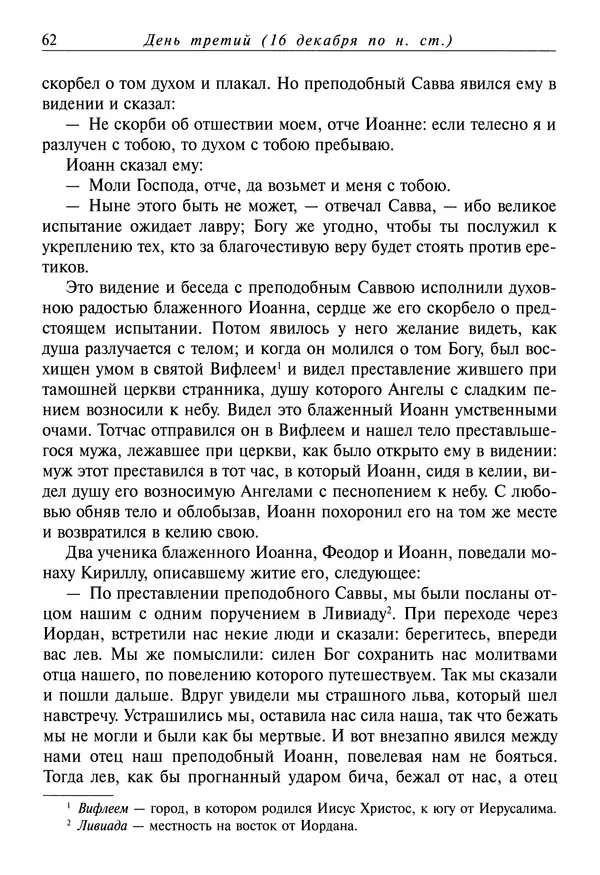 62 День третий (16 декабря по н. ст.)

скорбел о том духом и плакал. Но преподобный Савва явился ему в видении и сказал:

— Не скорби об отшествии моем, отче Иоанне: если телесно я и разлучен с тобою, то духом с тобою пребываю.

Иоанн сказал ему:

— Моли Господа, отче, да возьмет и меня с тобою.

— Ныне этого быть не может, — отвечал Савва, — ибо великое испытание ожидает лавру; Богу же угодно, чтобы ты послужил к укреплению тех, кто за благочестивую веру будет стоять против еретиков.

Это видение и беседа с преподобным Саввою исполнили духовною радостью блаженного Иоанна, сердце же его скорбело о предстоящем испытании. Потом явилось у него желание видеть, как душа разлучается с телом; и когда он молился о том Богу, был восхищен умом в святой Вифлеем$^1$ и видел преставление жившего при тамошней церкви странника, душу которого Ангелы с сладким пением возносили к небу. Видел это блаженный Иоанн умственными очами. Тотчас отправился он в Вифлеем и нашел тело преставльшегося мужа, лежавшее при церкви, как было открыто ему в видении: муж этот преставился в тот час, в который Иоанн, сидя в келии, видел душу его возносимую Ангелами с песнопением к небу. С любовью обняв тело и облобызав, Иоанн похоронил его на том же месте и возвратился в келию свою.

Два ученика блаженного Иоанна, Феодор и Иоанн, поведали монаху Кириллу, описавшему житие его, следующее:

— По преставлении преподобного Саввы, мы были посланы отцом нашим с одним поручением в Ливиаду$^2$. При переходе через Иордан, встретили нас некие люди и сказали: берегитесь, впереди вас лев. Мы же помыслили: силен Бог сохранить нас молитвами отца нашего, по повелению которого путешествуем. Так мы сказали и пошли дальше. Вдруг увидели мы страшного льва, который шел навстречу. Устрашились мы, оставила нас сила наша, так что бежать мы не могли и были как бы мертвые. И вот внезапно явился между нами отец наш преподобный Иоанн, повелевая нам не бояться. Тогда лев, как бы прогнанный ударом бича, бежал от нас, а отец

$^1$ Вифлеем — город, в котором родился Иисус Христос, к югу от Иерусалима.
$^2$ Ливиада — местность на восток от Иордана.